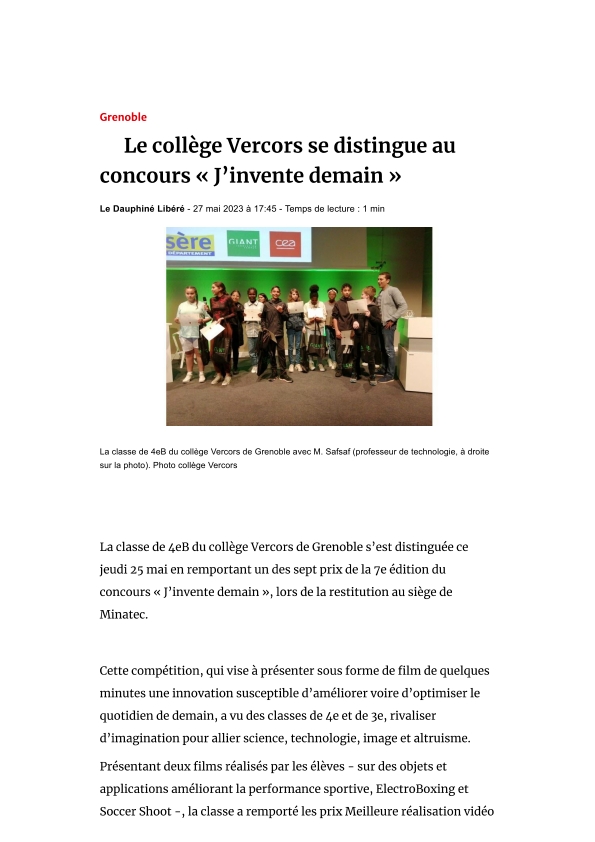 Grenoble

Le collège Vercors se distingue au concours « J'invente demain »

Le Dauphiné Libéré - 27 mai 2023 à 17:45 - Temps de lecture : 1 min

sère
DÉPARTEMENT
GIANT
cea

La classe de 4eB du collège Vercors de Grenoble avec M. Safsaf (professeur de technologie, à droite sur la photo). Photo collège Vercors

La classe de 4eB du collège Vercors de Grenoble s'est distinguée ce jeudi 25 mai en remportant un des sept prix de la 7e édition du concours « J'invente demain », lors de la restitution au siège de Minatec.

Cette compétition, qui vise à présenter sous forme de film de quelques minutes une innovation susceptible d'améliorer voire d'optimiser le quotidien de demain, a vu des classes de 4e et de 3e, rivaliser d'imagination pour allier science, technologie, image et altruisme.

Présentant deux films réalisés par les élèves - sur des objets et applications améliorant la performance sportive, ElectroBoxing et Soccer Shoot -, la classe a remporté les prix Meilleure réalisation vidéo